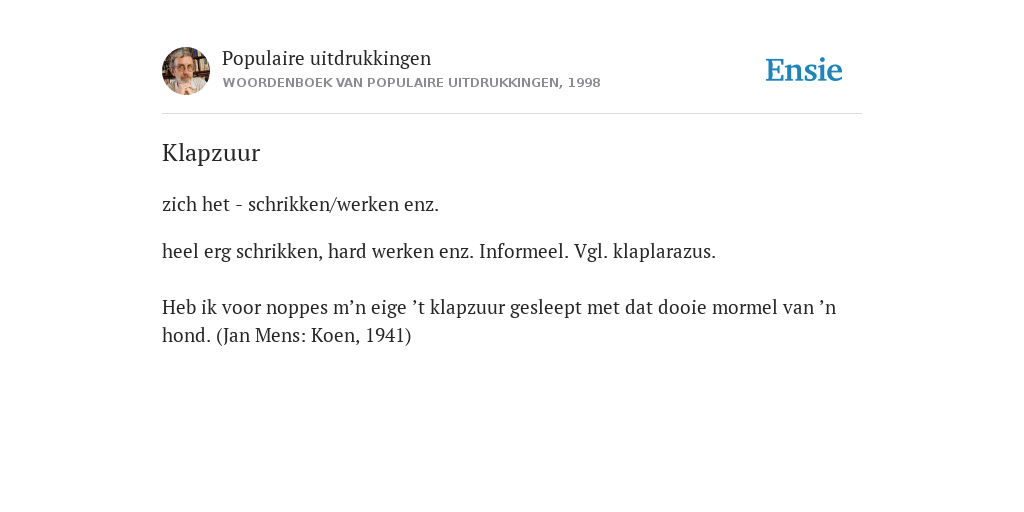 Populaire uitdrukkingen
WOORDENBOEK VAN POPULAIRE UITDRUKKINGEN, 1998

Ensie

Klapzuur

zich het - schrikken/werken enz.

heel erg schrikken, hard werken enz. Informeel. Vgl. klaplarazus.

Heb ik voor noppes m’n eige ’t klapzuur gesleept met dat dooie mormel van ’n hond. (Jan Mens: Koen, 1941)